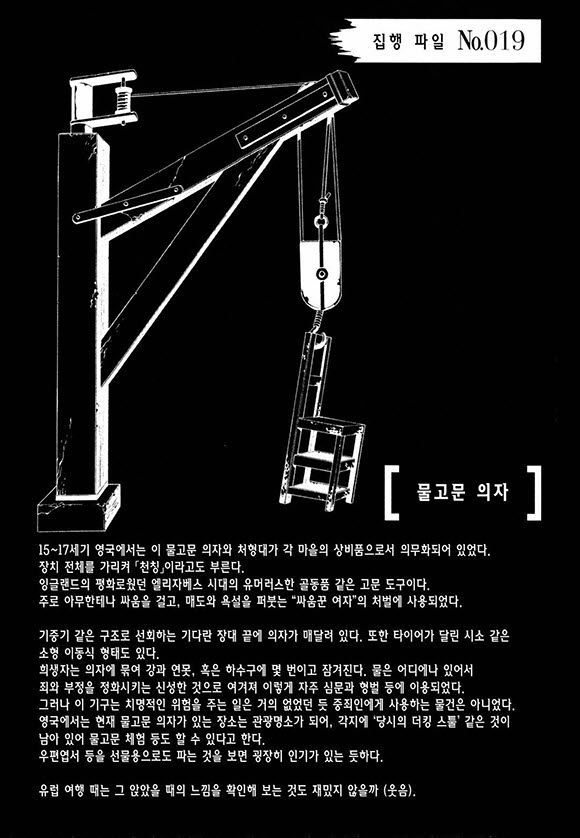 집행 파일 No.019

[ 물고문 의자 ]

15~17세기 영국에서는 이 물고문 의자와 처형대가 각 마을의 상비품으로서 의무화되어 있었다.
장치 전체를 가리켜 「천칭」이라고도 부른다.
잉글랜드의 평화로웠던 엘리자베스 시대의 유머러스한 골동품 같은 고문 도구이다.
주로 아무한테나 싸움을 걸고, 매도와 욕설을 퍼붓는 "싸움꾼 여자"의 처벌에 사용되었다.

기중기 같은 구조로 선회하는 기다란 장대 끝에 의자가 매달려 있다. 또한 타이어가 달린 시소 같은 소형 이동식 형태도 있다.
희생자는 의자에 묶여 강과 연못, 혹은 하수구에 몇 번이고 잠겨진다. 물은 어디에나 있어서 죄와 부정을 정화시키는 신성한 것으로 여겨져 이렇게 자주 심문과 형벌 등에 이용되었다.
그러나 이 기구는 치명적인 위험을 주는 일은 거의 없었던 듯 중죄인에게 사용하는 물건은 아니었다.
영국에서는 현재 물고문 의자가 있는 장소는 관광명소가 되어, 각지에 '당시의 더킹 스툴' 같은 것이 남아 있어 물고문 체험 등도 할 수 있다고 한다.
우편엽서 등을 선물용으로도 파는 것을 보면 굉장히 인기가 있는 듯하다.

유럽 여행 때는 그 앉았을 때의 느낌을 확인해 보는 것도 재밌지 않을까 (웃음).